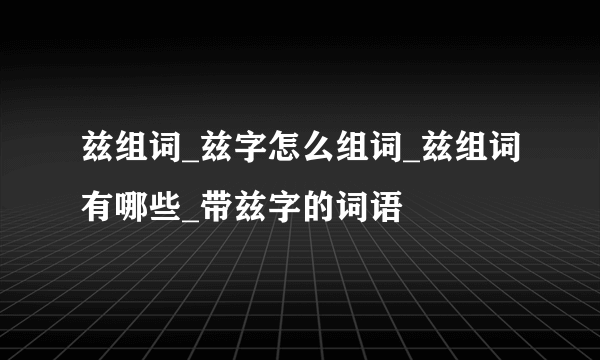 兹组词_兹字怎么组词_兹组词有哪些_带兹字的词语